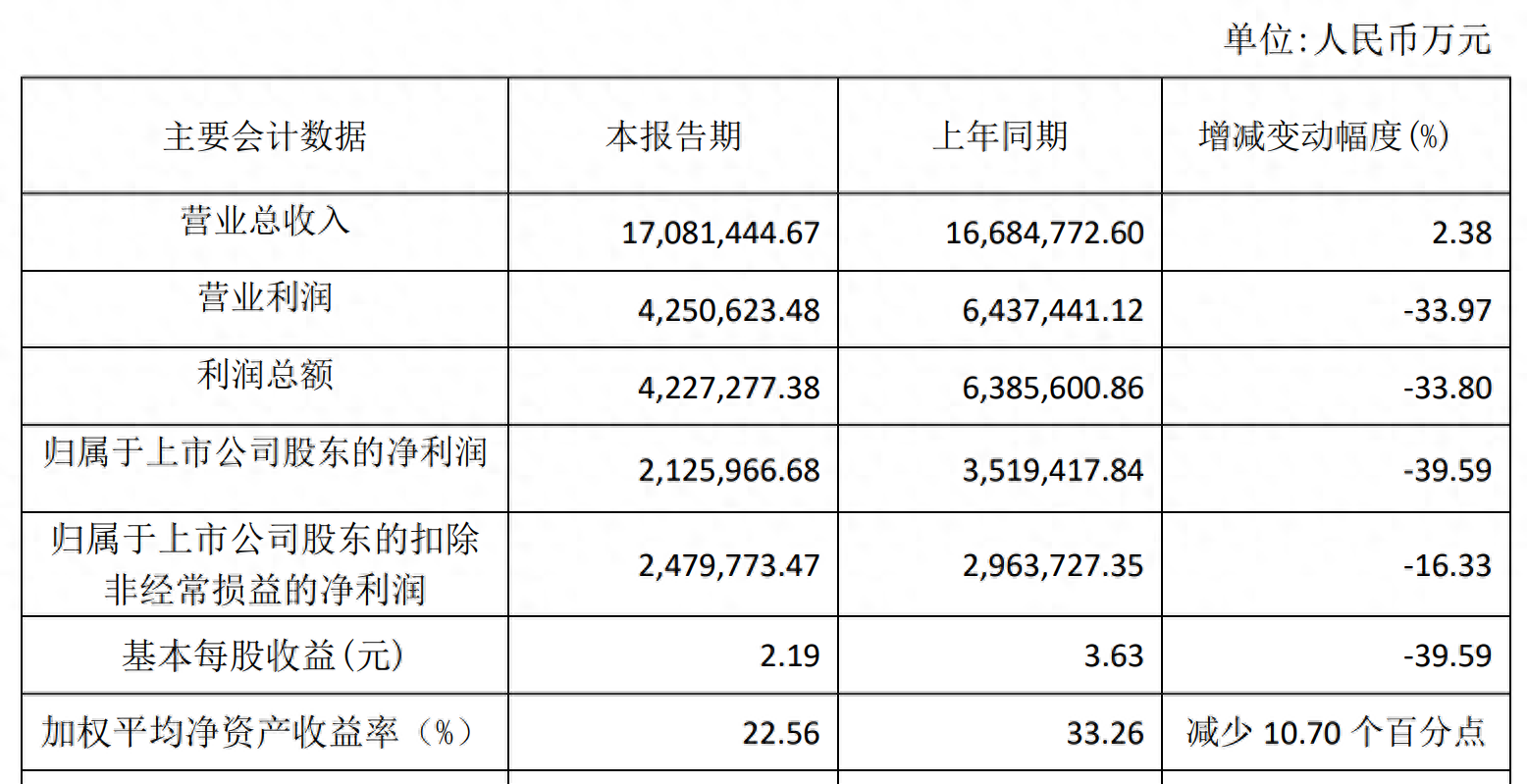 单位:人民币万元

| 主要会计数据 | 本报告期 | 上年同期 | 增减变动幅度(%) |
|---|---|---|---|
| 营业总收入 | 17,081,444.67 | 16,684,772.60 | 2.38 |
| 营业利润 | 4,250,623.48 | 6,437,441.12 | -33.97 |
| 利润总额 | 4,227,277.38 | 6,385,600.86 | -33.80 |
| 归属于上市公司股东的净利润 | 2,125,966.68 | 3,519,417.84 | -39.59 |
| 归属于上市公司股东的扣除非经常损益的净利润 | 2,479,773.47 | 2,963,727.35 | -16.33 |
| 基本每股收益(元) | 2.19 | 3.63 | -39.59 |
| 加权平均净资产收益率(%) | 22.56 | 33.26 | 减少10.70个百分点 |